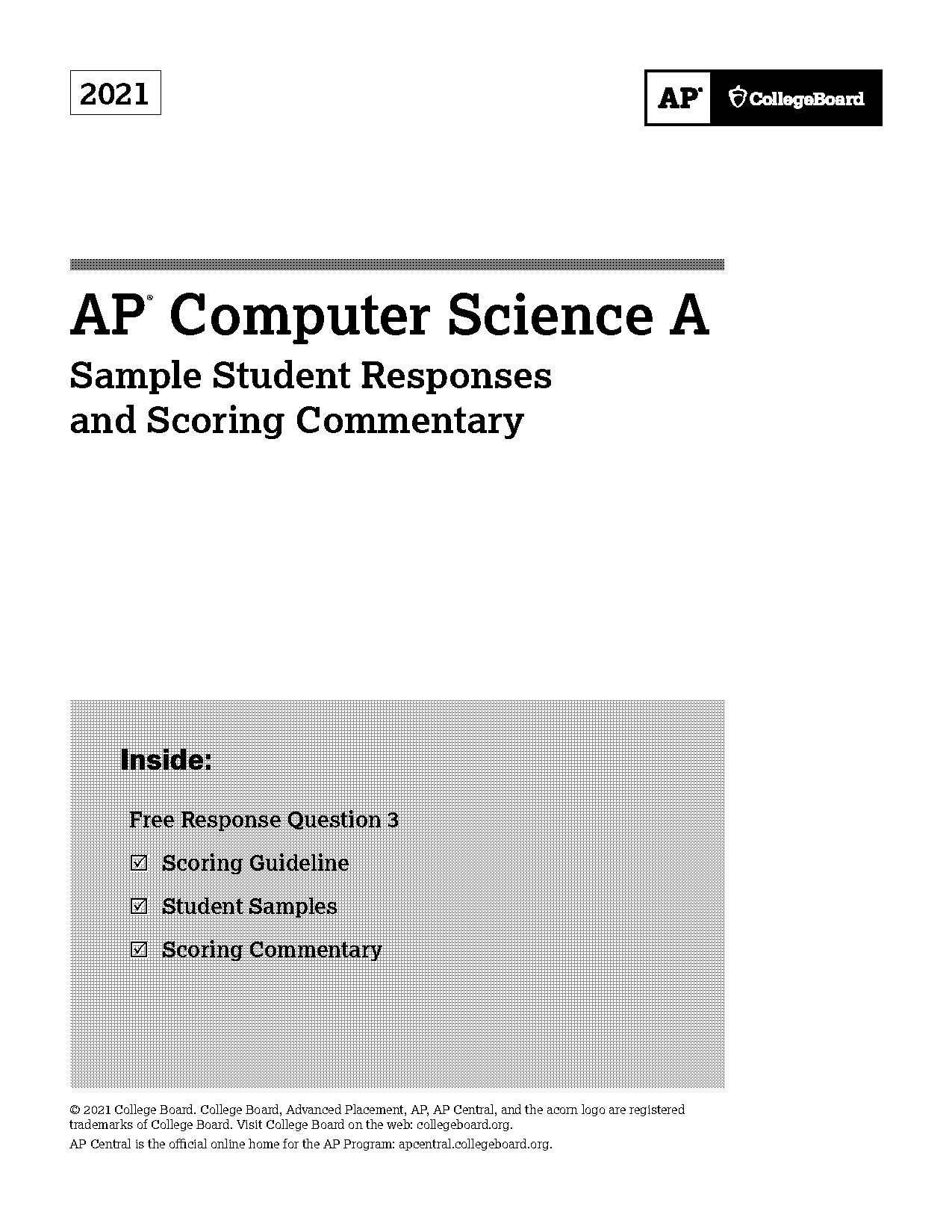 2021

AP® CollegeBoard

AP® Computer Science A

Sample Student Responses and Scoring Commentary

Inside:

Free Response Question 3

☑ Scoring Guideline

☑ Student Samples

☑ Scoring Commentary

© 2021 College Board. College Board, Advanced Placement, AP, AP Central, and the acorn logo are registered trademarks of College Board. Visit College Board on the web: collegeboard.org.

AP Central is the official online home for the AP Program: apcentral.collegeboard.org.